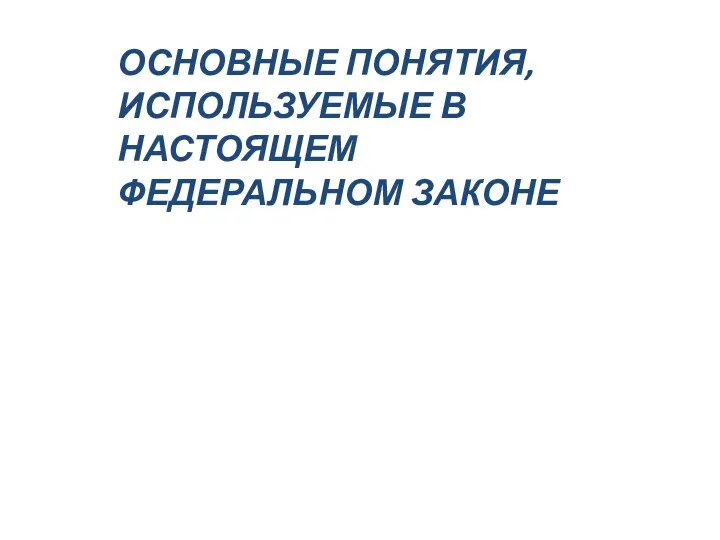 ОСНОВНЫЕ ПОНЯТИЯ, ИСПОЛЬЗУЕМЫЕ В НАСТОЯЩЕМ ФЕДЕРАЛЬНОМ ЗАКОНЕ